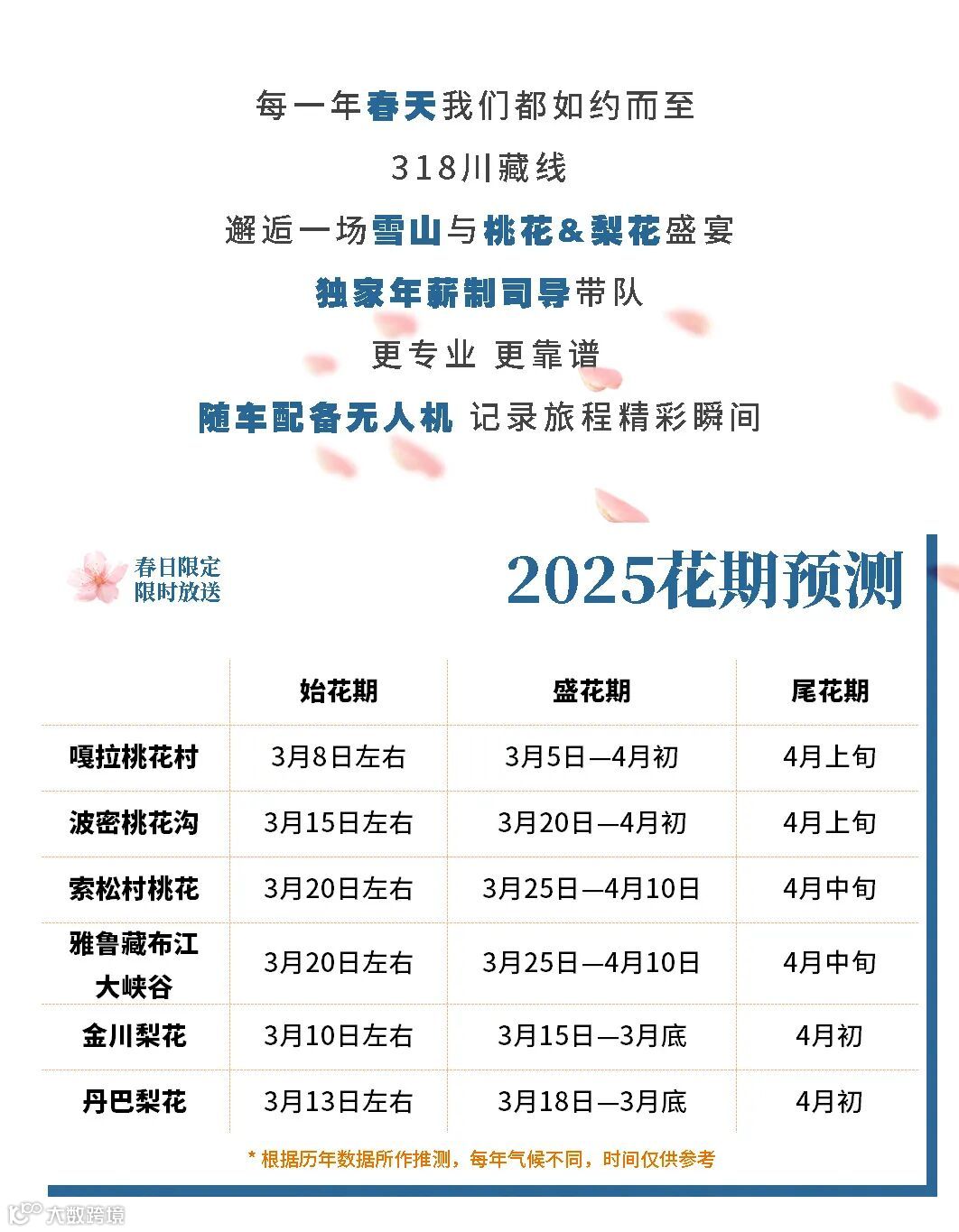 每一年春天我们都如约而至

318川藏线

邂逅一场雪山与桃花&梨花盛宴

独家年薪制司导带队

更专业 更靠谱

随车配备无人机 记录旅程精彩瞬间

春日限定
限时放送

2025花期预测

| | 始花期 | 盛花期 | 尾花期 |
|---|---|---|---|
| 嘎拉桃花村 | 3月8日左右 | 3月5日—4月初 | 4月上旬 |
| 波密桃花沟 | 3月15日左右 | 3月20日—4月初 | 4月上旬 |
| 索松村桃花 | 3月20日左右 | 3月25日—4月10日 | 4月中旬 |
| 雅鲁藏布江大峡谷 | 3月20日左右 | 3月25日—4月10日 | 4月中旬 |
| 金川梨花 | 3月10日左右 | 3月15日—3月底 | 4月初 |
| 丹巴梨花 | 3月13日左右 | 3月18日—3月底 | 4月初 |

* 根据历年数据所作推测，每年气候不同，时间仅供参考

大数跨境